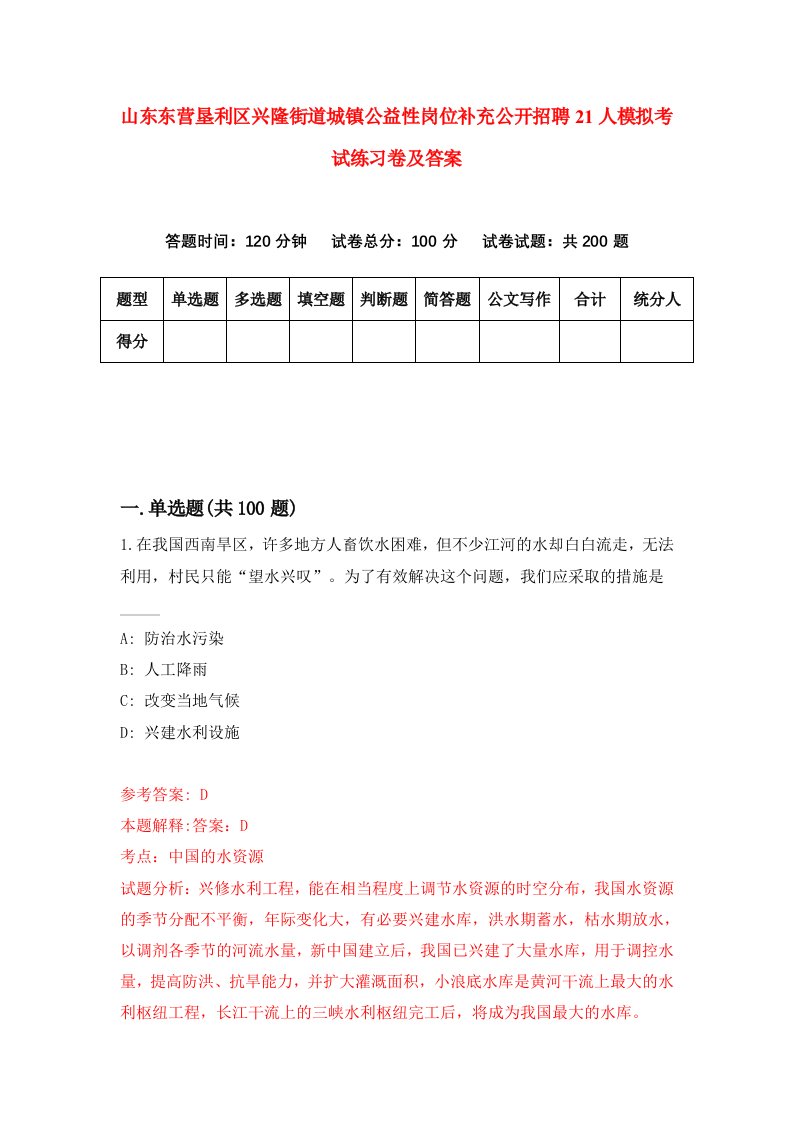 山东东营垦利区兴隆街道城镇公益性岗位补充公开招聘21人模拟考试练习卷及答案

答题时间：120分钟　试卷总分：100分　试卷试题：共200题

| 题型 | 单选题 | 多选题 | 填空题 | 判断题 | 简答题 | 公文写作 | 合计 | 统分人 |
|---|---|---|---|---|---|---|---|---|
| 得分 |  |  |  |  |  |  |  |  |

一.单选题(共100题)

1.在我国西南旱区，许多地方人畜饮水困难，但不少江河的水却白白流走，无法利用，村民只能“望水兴叹”。为了有效解决这个问题，我们应采取的措施是____

A: 防治水污染

B: 人工降雨

C: 改变当地气候

D: 兴建水利设施

参考答案: D

本题解释:答案：D

考点：中国的水资源

试题分析：兴修水利工程，能在相当程度上调节水资源的时空分布，我国水资源的季节分配不平衡，年际变化大，有必要兴建水库，洪水期蓄水，枯水期放水，以调剂各季节的河流水量，新中国建立后，我国已兴建了大量水库，用于调控水量，提高防洪、抗旱能力，并扩大灌溉面积，小浪底水库是黄河干流上最大的水利枢纽工程，长江干流上的三峡水利枢纽完工后，将成为我国最大的水库。